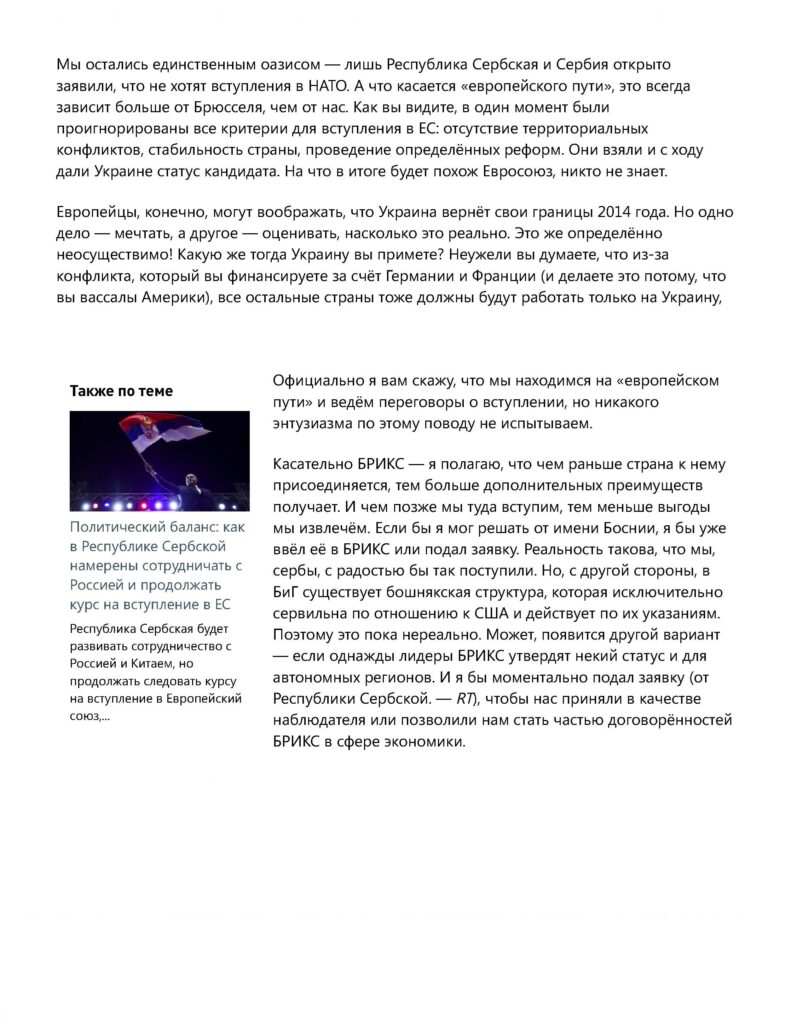 Мы остались единственным оазисом — лишь Республика Сербская и Сербия открыто заявили, что не хотят вступления в НАТО. А что касается «европейского пути», это всегда зависит больше от Брюсселя, чем от нас. Как вы видите, в один момент были проигнорированы все критерии для вступления в ЕС: отсутствие территориальных конфликтов, стабильность страны, проведение определённых реформ. Они взяли и с ходу дали Украине статус кандидата. На что в итоге будет похож Евросоюз, никто не знает.

Европейцы, конечно, могут воображать, что Украина вернёт свои границы 2014 года. Но одно дело — мечтать, а другое — оценивать, насколько это реально. Это же определённо неосуществимо! Какую же тогда Украину вы примете? Неужели вы думаете, что из-за конфликта, который вы финансируете за счёт Германии и Франции (и делаете это потому, что вы вассалы Америки), все остальные страны тоже должны будут работать только на Украину,

Также по теме

Политический баланс: как в Республике Сербской намерены сотрудничать с Россией и продолжать курс на вступление в ЕС

Республика Сербская будет развивать сотрудничество с Россией и Китаем, но продолжать следовать курсу на вступление в Европейский союз,...

Официально я вам скажу, что мы находимся на «европейском пути» и ведём переговоры о вступлении, но никакого энтузиазма по этому поводу не испытываем.

Касательно БРИКС — я полагаю, что чем раньше страна к нему присоединяется, тем больше дополнительных преимуществ получает. И чем позже мы туда вступим, тем меньше выгоды мы извлечём. Если бы я мог решать от имени Боснии, я бы уже ввёл её в БРИКС или подал заявку. Реальность такова, что мы, сербы, с радостью бы так поступили. Но, с другой стороны, в БиГ существует бошнякская структура, которая исключительно сервильна по отношению к США и действует по их указаниям. Поэтому это пока нереально. Может, появится другой вариант — если однажды лидеры БРИКС утвердят некий статус и для автономных регионов. И я бы моментально подал заявку (от Республики Сербской. — RT), чтобы нас приняли в качестве наблюдателя или позволили нам стать частью договорённостей БРИКС в сфере экономики.